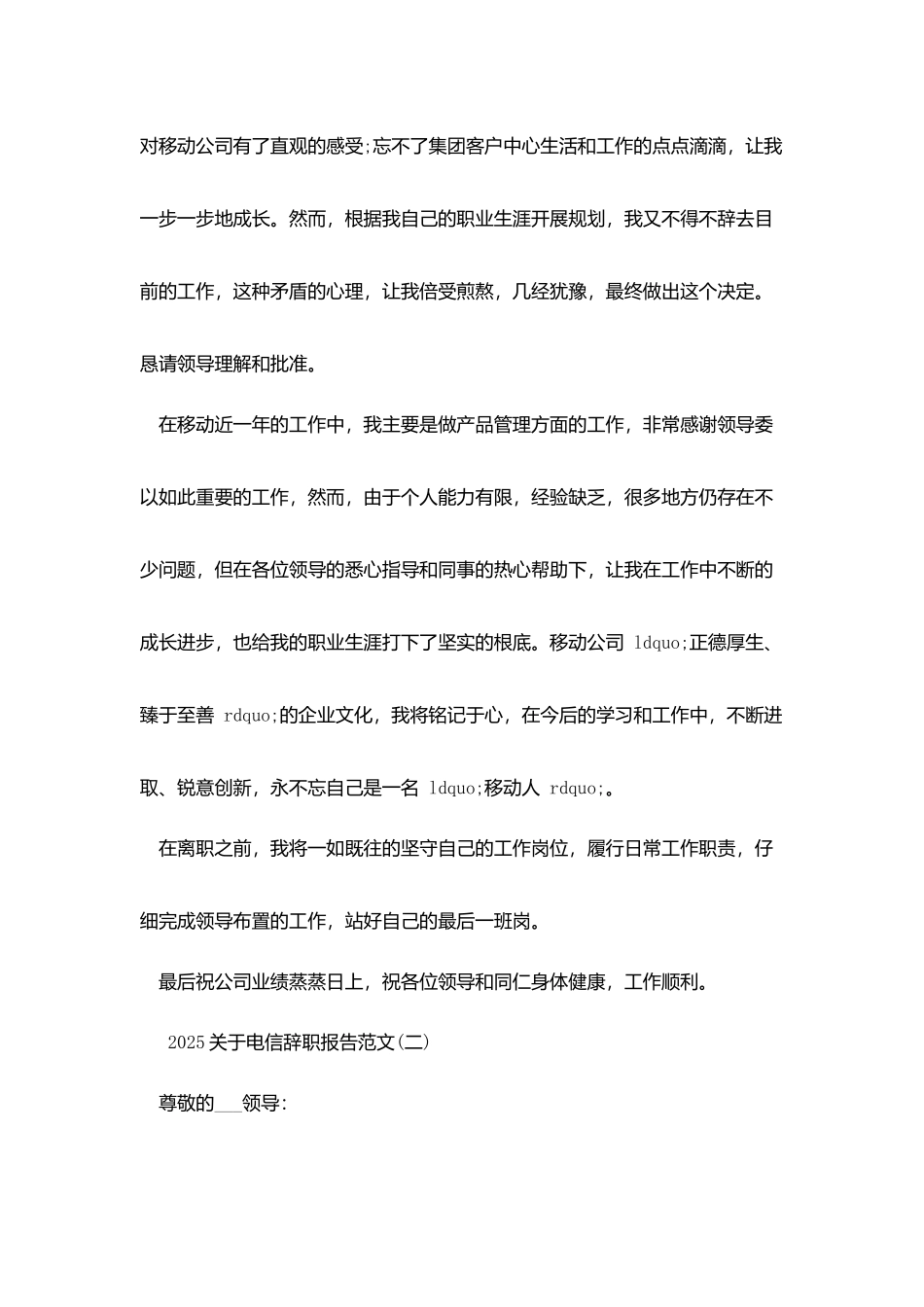 对移动公司有了直观的感受;忘不了集团客户中心生活和工作的点点滴滴，让我一步一步地成长。然而，根据我自己的职业生涯开展规划，我又不得不辞去目前的工作，这种矛盾的心理，让我倍受煎熬，几经犹豫，最终做出这个决定。恳请领导理解和批准。

在移动近一年的工作中，我主要是做产品管理方面的工作，非常感谢领导委以如此重要的工作，然而，由于个人能力有限，经验缺乏，很多地方仍存在不少问题，但在各位领导的悉心指导和同事的热心帮助下，让我在工作中不断的成长进步，也给我的职业生涯打下了坚实的根底。移动公司 ldquo;正德厚生、臻于至善 rdquo;的企业文化，我将铭记于心，在今后的学习和工作中，不断进取、锐意创新，永不忘自己是一名 ldquo;移动人 rdquo;。

在离职之前，我将一如既往的坚守自己的工作岗位，履行日常工作职责，仔细完成领导布置的工作，站好自己的最后一班岗。

最后祝公司业绩蒸蒸日上，祝各位领导和同仁身体健康，工作顺利。

2025关于电信辞职报告范文(二)

尊敬的___领导: